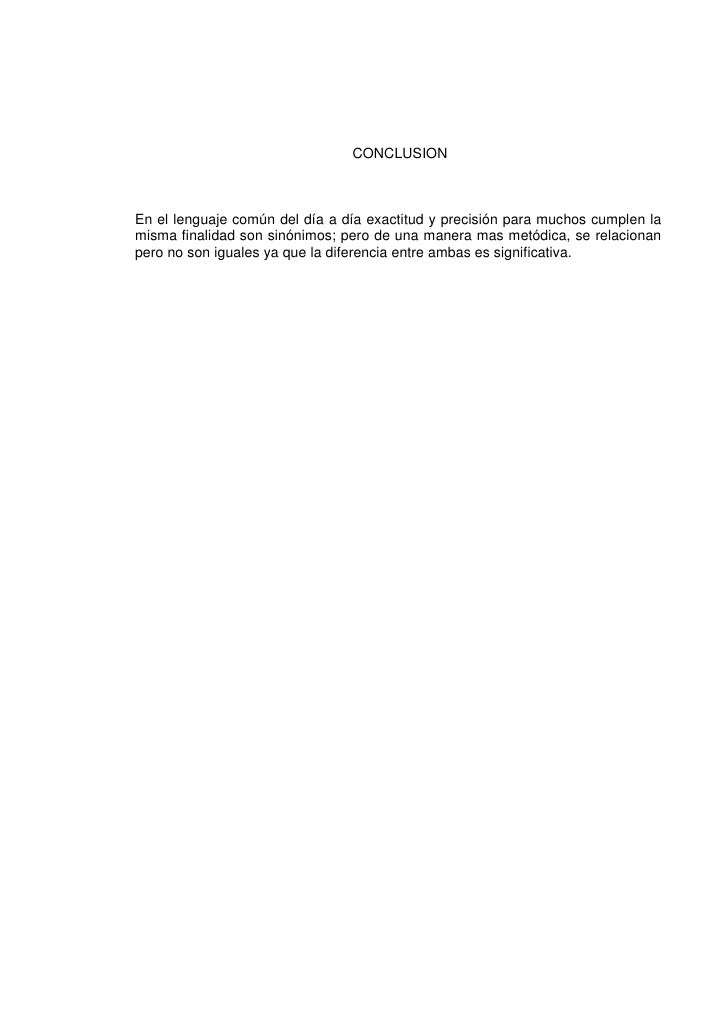 CONCLUSION

En el lenguaje común del día a día exactitud y precisión para muchos cumplen la misma finalidad son sinónimos; pero de una manera mas metódica, se relacionan pero no son iguales ya que la diferencia entre ambas es significativa.